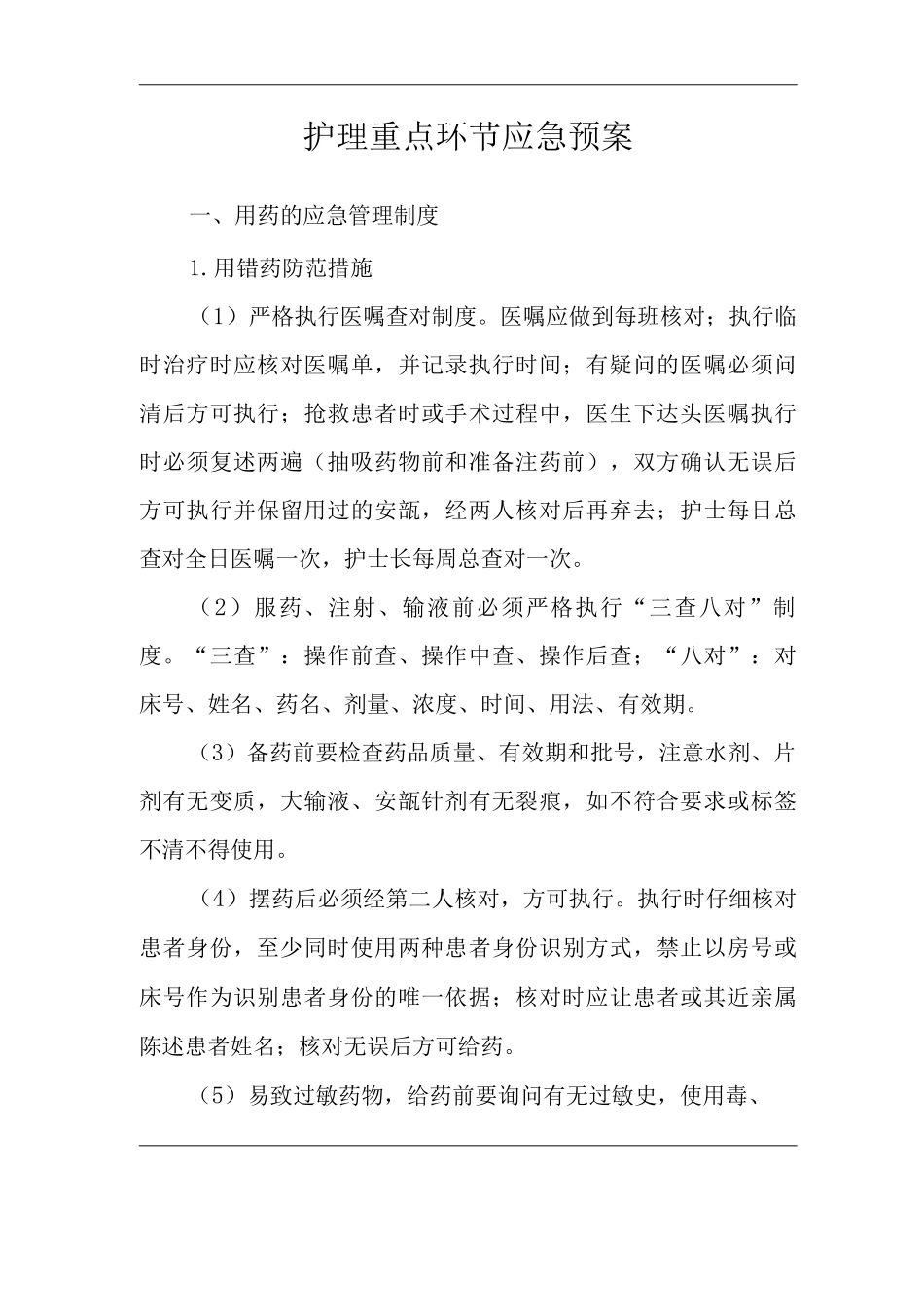 护理重点环节应急预案

一、用药的应急管理制度

1.用错药防范措施

（1）严格执行医嘱查对制度。医嘱应做到每班核对；执行临时治疗时应核对医嘱单，并记录执行时间；有疑问的医嘱必须问清后方可执行；抢救患者时或手术过程中，医生下达头医嘱执行时必须复述两遍（抽吸药物前和准备注药前），双方确认无误后方可执行并保留用过的安瓿，经两人核对后再弃去；护士每日总查对全日医嘱一次，护士长每周总查对一次。

（2）服药、注射、输液前必须严格执行“三查八对”制度。“三查”：操作前查、操作中查、操作后查；“八对”：对床号、姓名、药名、剂量、浓度、时间、用法、有效期。

（3）备药前要检查药品质量、有效期和批号，注意水剂、片剂有无变质，大输液、安瓿针剂有无裂痕，如不符合要求或标签不清不得使用。

（4）摆药后必须经第二人核对，方可执行。执行时仔细核对患者身份，至少同时使用两种患者身份识别方式，禁止以房号或床号作为识别患者身份的唯一依据；核对时应让患者或其近亲属陈述患者姓名；核对无误后方可给药。

（5）易致过敏药物，给药前要询问有无过敏史，使用毒、